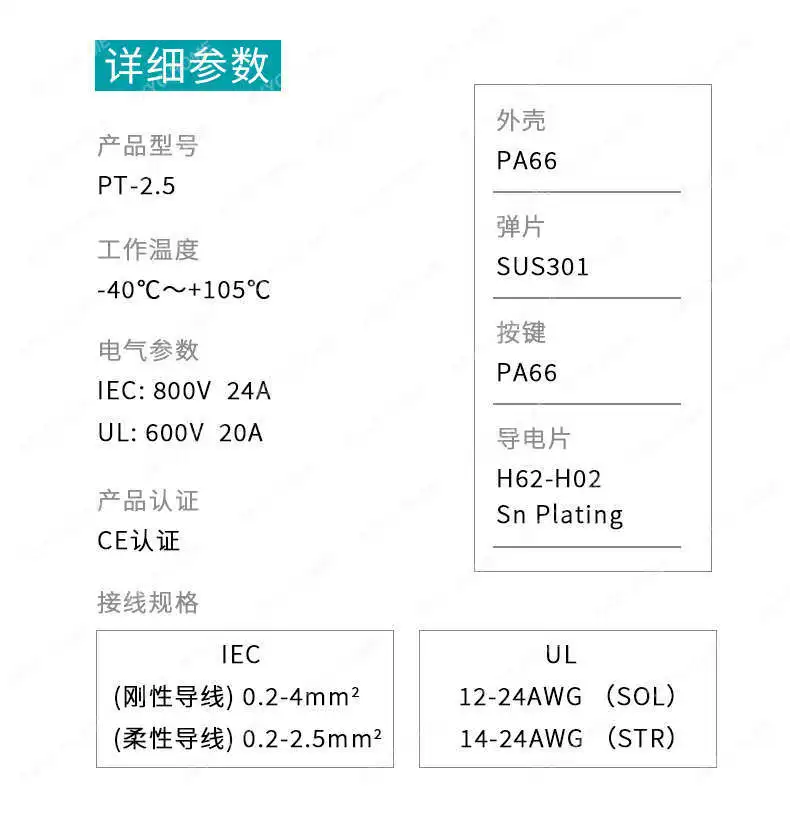 详细参数

产品型号
PT-2.5

工作温度
-40℃～+105℃

电气参数
IEC: 800V 24A
UL: 600V 20A

产品认证
CE认证

外壳
PA66

弹片
SUS301

按键
PA66

导电片
H62-H02
Sn Plating

接线规格

IEC
(刚性导线) 0.2-4mm²
(柔性导线) 0.2-2.5mm²

UL
12-24AWG （SOL）
14-24AWG （STR）